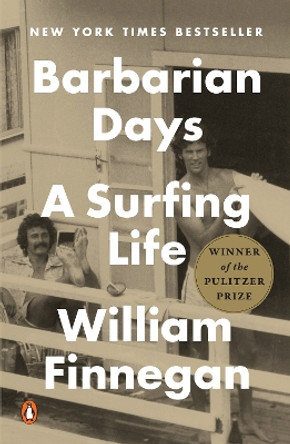 NEW YORK TIMES BESTSELLER

Barbarian Days

A Surfing Life

WINNER of the PULITZER PRIZE

William Finnegan